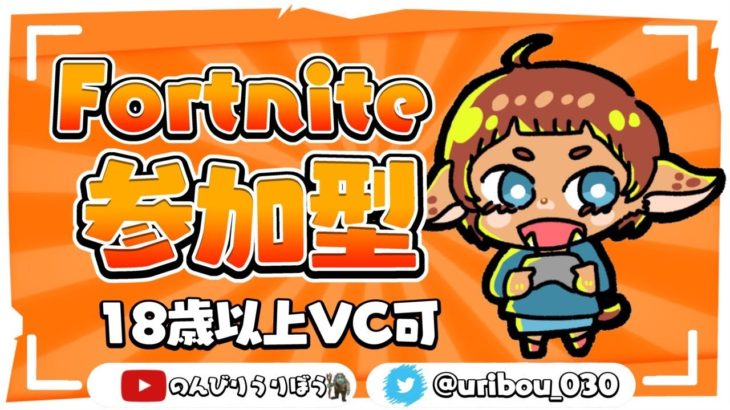 Fortnite
参加型
18歳以上VC可

のんびりうりぼう

@uribou_030